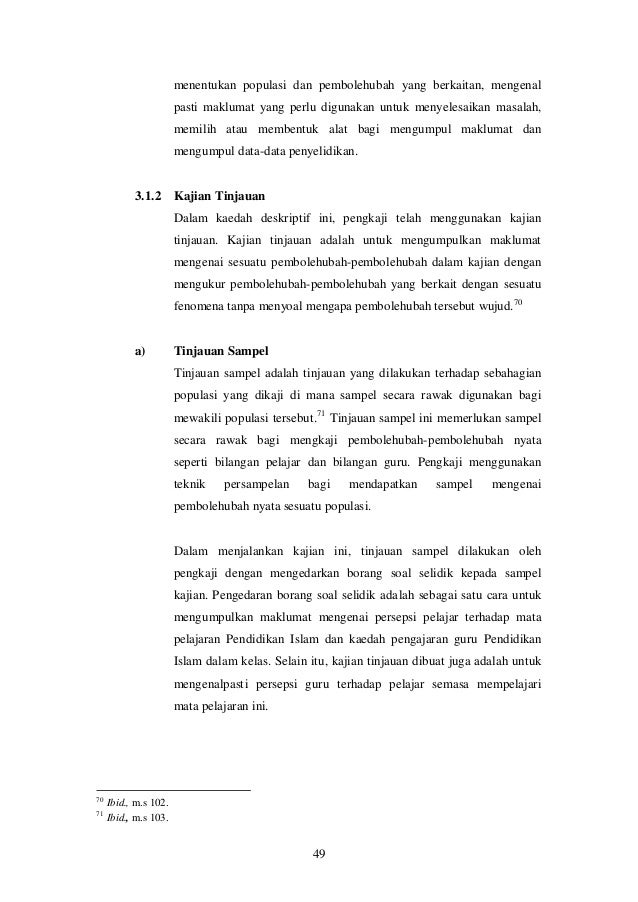 menentukan populasi dan pembolehubah yang berkaitan, mengenal pasti maklumat yang perlu digunakan untuk menyelesaikan masalah, memilih atau membentuk alat bagi mengumpul maklumat dan mengumpul data-data penyelidikan.

3.1.2 Kajian Tinjauan

Dalam kaedah deskriptif ini, pengkaji telah menggunakan kajian tinjauan. Kajian tinjauan adalah untuk mengumpulkan maklumat mengenai sesuatu pembolehubah-pembolehubah dalam kajian dengan mengukur pembolehubah-pembolehubah yang berkait dengan sesuatu fenomena tanpa menyoal mengapa pembolehubah tersebut wujud.$^{70}$

a) Tinjauan Sampel

Tinjauan sampel adalah tinjauan yang dilakukan terhadap sebahagian populasi yang dikaji di mana sampel secara rawak digunakan bagi mewakili populasi tersebut.$^{71}$ Tinjauan sampel ini memerlukan sampel secara rawak bagi mengkaji pembolehubah-pembolehubah nyata seperti bilangan pelajar dan bilangan guru. Pengkaji menggunakan teknik persampelan bagi mendapatkan sampel mengenai pembolehubah nyata sesuatu populasi.

Dalam menjalankan kajian ini, tinjauan sampel dilakukan oleh pengkaji dengan mengedarkan borang soal selidik kepada sampel kajian. Pengedaran borang soal selidik adalah sebagai satu cara untuk mengumpulkan maklumat mengenai persepsi pelajar terhadap mata pelajaran Pendidikan Islam dan kaedah pengajaran guru Pendidikan Islam dalam kelas. Selain itu, kajian tinjauan dibuat juga adalah untuk mengenalpasti persepsi guru terhadap pelajar semasa mempelajari mata pelajaran ini.

$^{70}$ Ibid., m.s 102.
$^{71}$ Ibid., m.s 103.

49